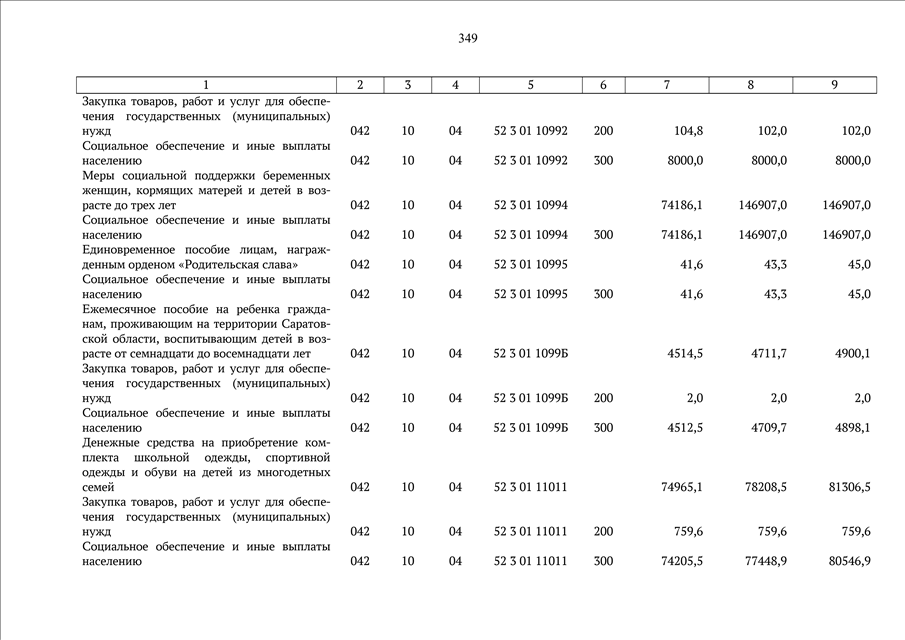 349

| 1 | 2 | 3 | 4 | 5 | 6 | 7 | 8 | 9 |
|---|---|---|---|---|---|---|---|---|
| Закупка товаров, работ и услуг для обеспечения государственных (муниципальных) нужд | 042 | 10 | 04 | 52 3 01 10992 | 200 | 104,8 | 102,0 | 102,0 |
| Социальное обеспечение и иные выплаты населению | 042 | 10 | 04 | 52 3 01 10992 | 300 | 8000,0 | 8000,0 | 8000,0 |
| Меры социальной поддержки беременных женщин, кормящих матерей и детей в возрасте до трех лет | 042 | 10 | 04 | 52 3 01 10994 | | 74186,1 | 146907,0 | 146907,0 |
| Социальное обеспечение и иные выплаты населению | 042 | 10 | 04 | 52 3 01 10994 | 300 | 74186,1 | 146907,0 | 146907,0 |
| Единовременное пособие лицам, награжденным орденом «Родительская слава» | 042 | 10 | 04 | 52 3 01 10995 | | 41,6 | 43,3 | 45,0 |
| Социальное обеспечение и иные выплаты населению | 042 | 10 | 04 | 52 3 01 10995 | 300 | 41,6 | 43,3 | 45,0 |
| Ежемесячное пособие на ребенка гражданам, проживающим на территории Саратовской области, воспитывающим детей в возрасте от семнадцати до восемнадцати лет | 042 | 10 | 04 | 52 3 01 1099Б | | 4514,5 | 4711,7 | 4900,1 |
| Закупка товаров, работ и услуг для обеспечения государственных (муниципальных) нужд | 042 | 10 | 04 | 52 3 01 1099Б | 200 | 2,0 | 2,0 | 2,0 |
| Социальное обеспечение и иные выплаты населению | 042 | 10 | 04 | 52 3 01 1099Б | 300 | 4512,5 | 4709,7 | 4898,1 |
| Денежные средства на приобретение комплекта школьной одежды, спортивной одежды и обуви на детей из многодетных семей | 042 | 10 | 04 | 52 3 01 11011 | | 74965,1 | 78208,5 | 81306,5 |
| Закупка товаров, работ и услуг для обеспечения государственных (муниципальных) нужд | 042 | 10 | 04 | 52 3 01 11011 | 200 | 759,6 | 759,6 | 759,6 |
| Социальное обеспечение и иные выплаты населению | 042 | 10 | 04 | 52 3 01 11011 | 300 | 74205,5 | 77448,9 | 80546,9 |